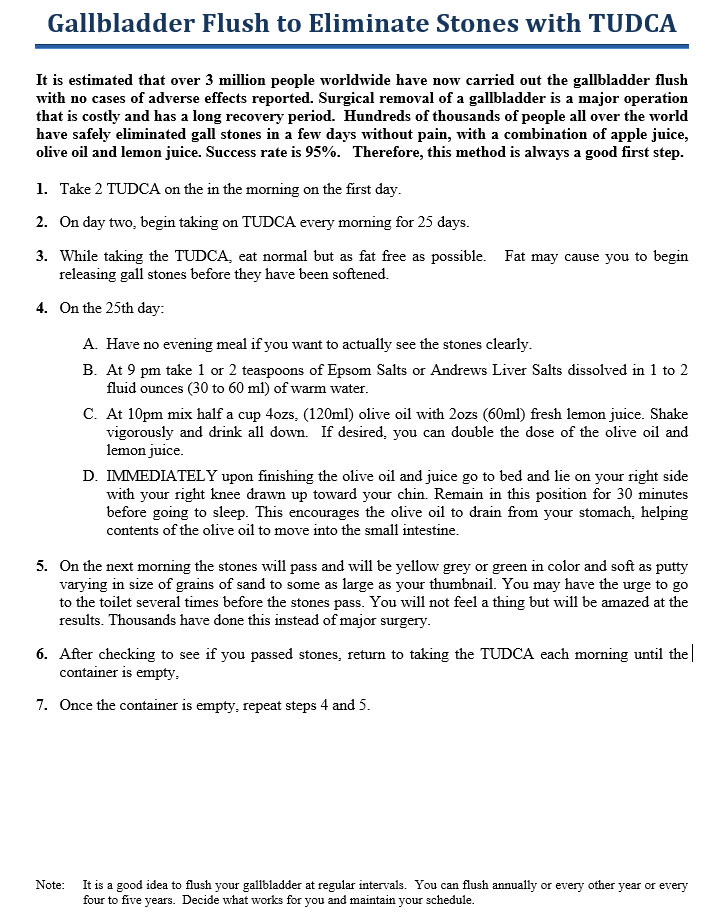 Gallbladder Flush to Eliminate Stones with TUDCA

It is estimated that over 3 million people worldwide have now carried out the gallbladder flush with no cases of adverse effects reported. Surgical removal of a gallbladder is a major operation that is costly and has a long recovery period. Hundreds of thousands of people all over the world have safely eliminated gall stones in a few days without pain, with a combination of apple juice, olive oil and lemon juice. Success rate is 95%. Therefore, this method is always a good first step.

1. Take 2 TUDCA on the in the morning on the first day.

2. On day two, begin taking on TUDCA every morning for 25 days.

3. While taking the TUDCA, eat normal but as fat free as possible. Fat may cause you to begin releasing gall stones before they have been softened.

4. On the 25th day:

A. Have no evening meal if you want to actually see the stones clearly.

B. At 9 pm take 1 or 2 teaspoons of Epsom Salts or Andrews Liver Salts dissolved in 1 to 2 fluid ounces (30 to 60 ml) of warm water.

C. At 10pm mix half a cup 4ozs, (120ml) olive oil with 2ozs (60ml) fresh lemon juice. Shake vigorously and drink all down. If desired, you can double the dose of the olive oil and lemon juice.

D. IMMEDIATELY upon finishing the olive oil and juice go to bed and lie on your right side with your right knee drawn up toward your chin. Remain in this position for 30 minutes before going to sleep. This encourages the olive oil to drain from your stomach, helping contents of the olive oil to move into the small intestine.

5. On the next morning the stones will pass and will be yellow grey or green in color and soft as putty varying in size of grains of sand to some as large as your thumbnail. You may have the urge to go to the toilet several times before the stones pass. You will not feel a thing but will be amazed at the results. Thousands have done this instead of major surgery.

6. After checking to see if you passed stones, return to taking the TUDCA each morning until the container is empty,

7. Once the container is empty, repeat steps 4 and 5.

Note: It is a good idea to flush your gallbladder at regular intervals. You can flush annually or every other year or every four to five years. Decide what works for you and maintain your schedule.